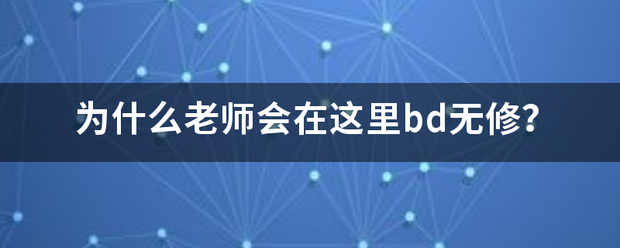 为什么老师会在这里bd无修?